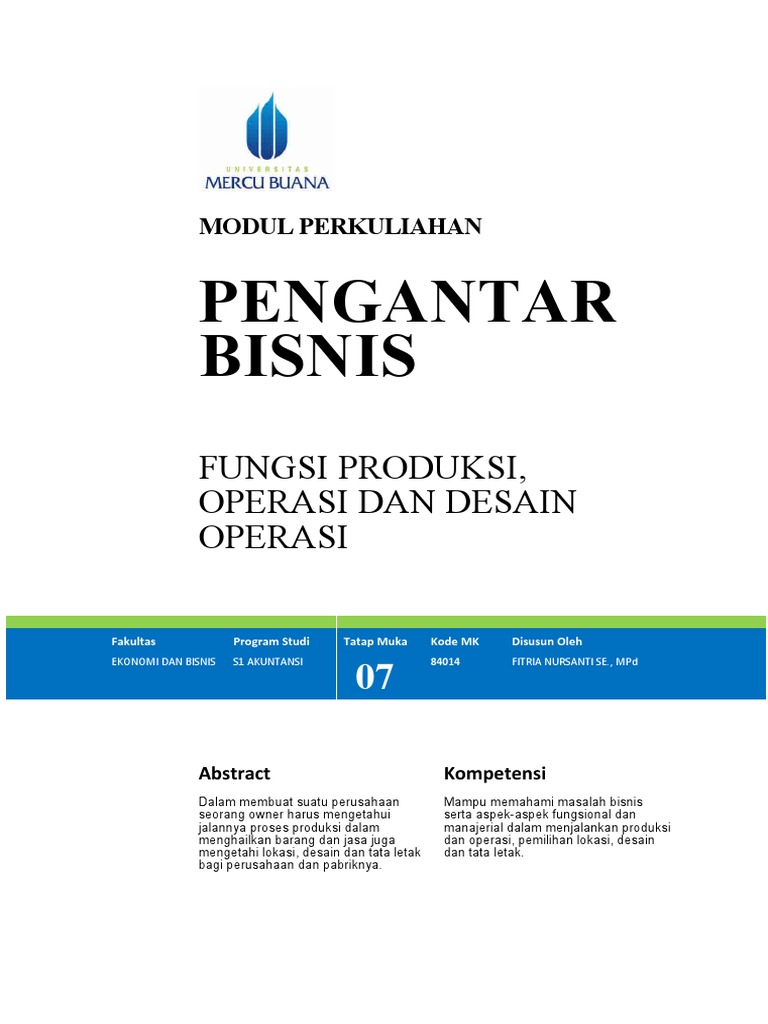 UNIVERSITAS
MERCU BUANA

MODUL PERKULIAHAN

PENGANTAR BISNIS

FUNGSI PRODUKSI, OPERASI DAN DESAIN OPERASI

| Fakultas | Program Studi | Tatap Muka | Kode MK | Disusun Oleh |
|---|---|---|---|---|
| EKONOMI DAN BISNIS | S1 AKUNTANSI | 07 | 84014 | FITRIA NURSANTI SE., MPd |

Abstract

Dalam membuat suatu perusahaan seorang owner harus mengetahui jalannya proses produksi dalam menghailkan barang dan jasa juga mengetahi lokasi, desain dan tata letak bagi perusahaan dan pabriknya.

Kompetensi

Mampu memahami masalah bisnis serta aspek-aspek fungsional dan manajerial dalam menjalankan produksi dan operasi, pemilihan lokasi, desain dan tata letak.